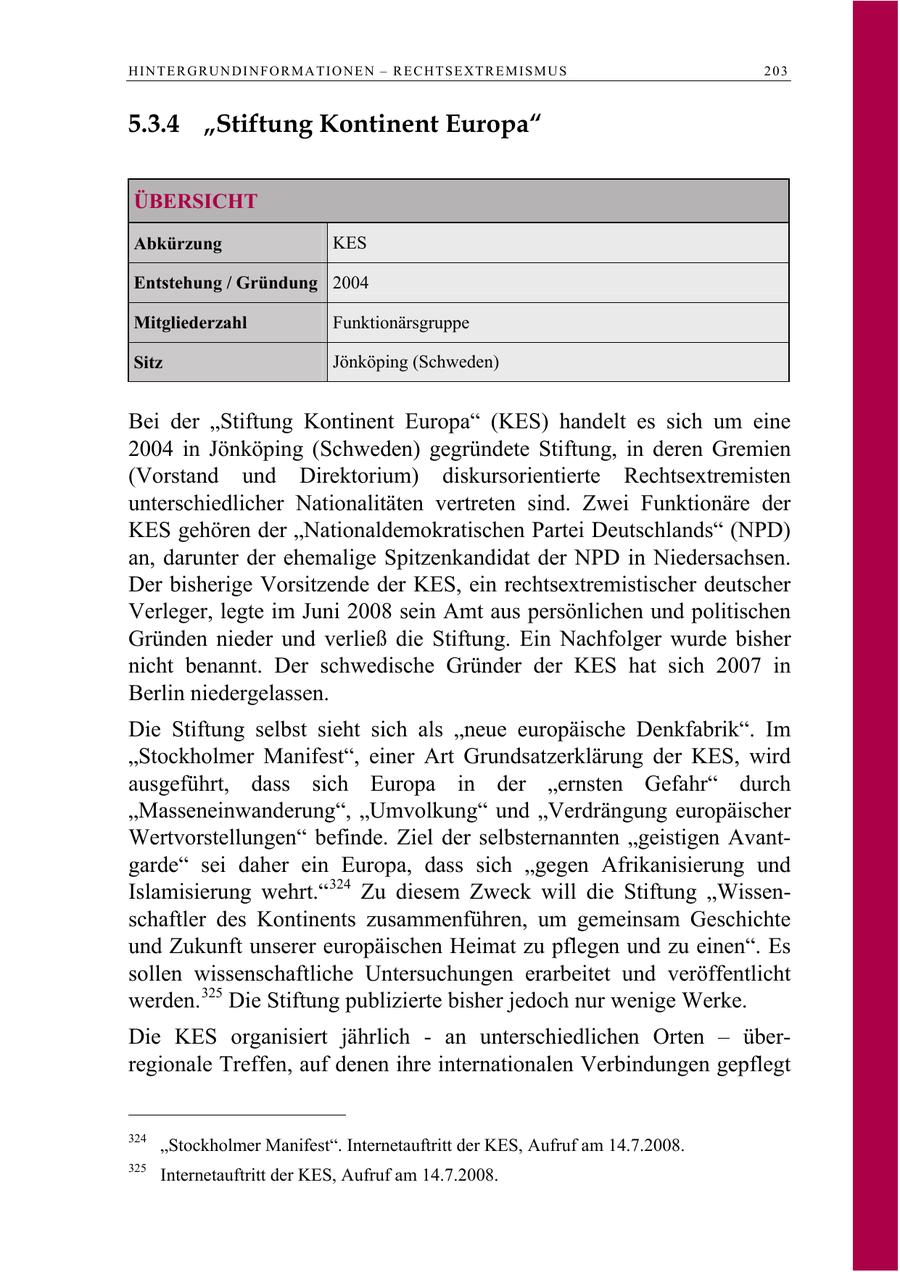 HINTERGRUNDINFORMATIONEN – RECHTSEXTREMISMUS 203

5.3.4 „Stiftung Kontinent Europa“

| ÜBERSICHT | |
|---|---|
| Abkürzung | KES |
| Entstehung / Gründung | 2004 |
| Mitgliederzahl | Funktionärsgruppe |
| Sitz | Jönköping (Schweden) |

Bei der „Stiftung Kontinent Europa“ (KES) handelt es sich um eine 2004 in Jönköping (Schweden) gegründete Stiftung, in deren Gremien (Vorstand und Direktorium) diskursorientierte Rechtsextremisten unterschiedlicher Nationalitäten vertreten sind. Zwei Funktionäre der KES gehören der „Nationaldemokratischen Partei Deutschlands“ (NPD) an, darunter der ehemalige Spitzenkandidat der NPD in Niedersachsen. Der bisherige Vorsitzende der KES, ein rechtsextremistischer deutscher Verleger, legte im Juni 2008 sein Amt aus persönlichen und politischen Gründen nieder und verließ die Stiftung. Ein Nachfolger wurde bisher nicht benannt. Der schwedische Gründer der KES hat sich 2007 in Berlin niedergelassen.

Die Stiftung selbst sieht sich als „neue europäische Denkfabrik“. Im „Stockholmer Manifest“, einer Art Grundsatzerklärung der KES, wird ausgeführt, dass sich Europa in der „ernsten Gefahr“ durch „Masseneinwanderung“, „Umvolkung“ und „Verdrängung europäischer Wertvorstellungen“ befinde. Ziel der selbsternannten „geistigen Avantgarde“ sei daher ein Europa, dass sich „gegen Afrikanisierung und Islamisierung wehrt.“$^{324}$ Zu diesem Zweck will die Stiftung „Wissenschaftler des Kontinents zusammenführen, um gemeinsam Geschichte und Zukunft unserer europäischen Heimat zu pflegen und zu einen“. Es sollen wissenschaftliche Untersuchungen erarbeitet und veröffentlicht werden.$^{325}$ Die Stiftung publizierte bisher jedoch nur wenige Werke.

Die KES organisiert jährlich - an unterschiedlichen Orten – überregionale Treffen, auf denen ihre internationalen Verbindungen gepflegt

$^{324}$ „Stockholmer Manifest“. Internetauftritt der KES, Aufruf am 14.7.2008.

$^{325}$ Internetauftritt der KES, Aufruf am 14.7.2008.